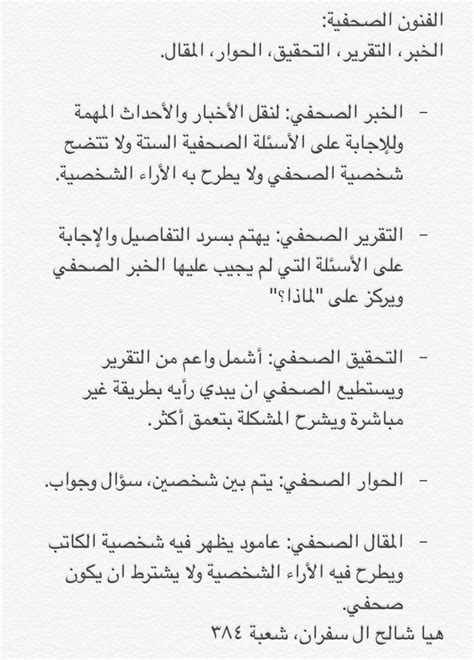 الفنون الصحفية:
الخبر، التقرير، التحقيق، الحوار، المقال.

- الخبر الصحفي: لنقل الأخبار والأحداث المهمة وللإجابة على الأسئلة الصحفية الستة ولا تتضح شخصية الصحفي ولا يطرح به الأراء الشخصية.

- التقرير الصحفي: يهتم بسرد التفاصيل والإجابة على الأسئلة التي لم يجيب عليها الخبر الصحفي ويركز على "لماذا؟"

- التحقيق الصحفي: أشمل واعم من التقرير ويستطيع الصحفي ان يبدي رأيه بطريقة غير مباشرة ويشرح المشكلة بتعمق أكثر.

- الحوار الصحفي: يتم بين شخصين، سؤال وجواب.

- المقال الصحفي: عامود يظهر فيه شخصية الكاتب ويطرح فيه الأراء الشخصية ولا يشترط ان يكون صحفي.
هيا شالح ال سفران، شعبة ٣٨٤